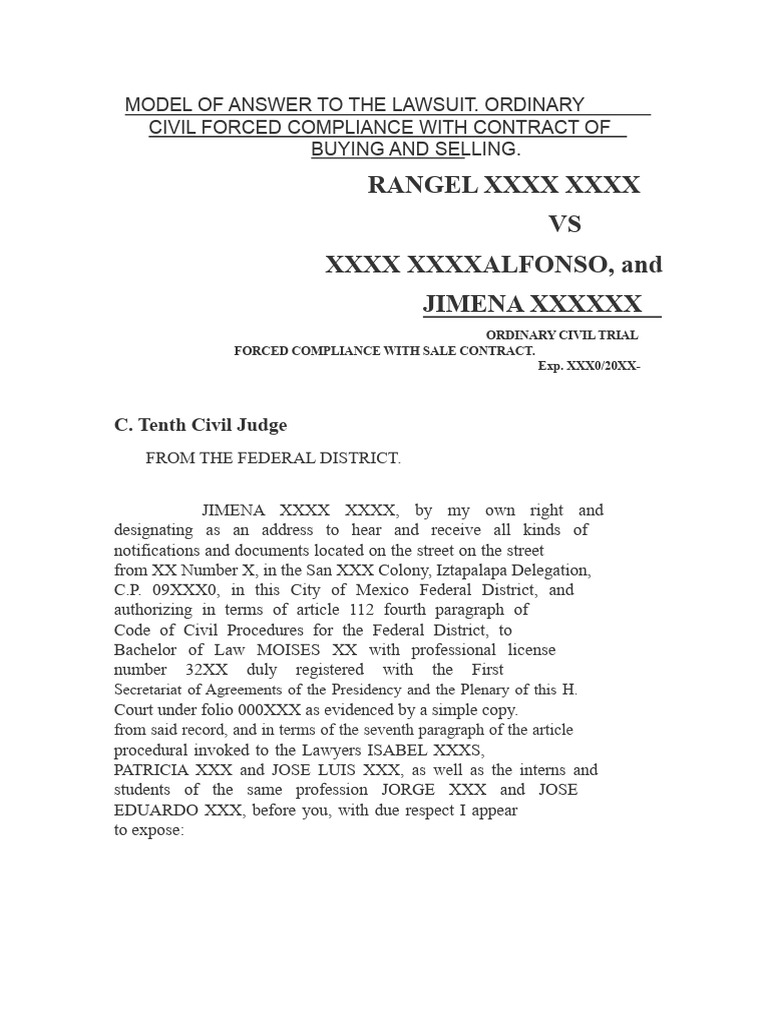 MODEL OF ANSWER TO THE LAWSUIT. ORDINARY CIVIL FORCED COMPLIANCE WITH CONTRACT OF BUYING AND SELLING.

RANGEL XXXX XXXX

VS

XXXX XXXXALFONSO, and

JIMENA XXXXXX

ORDINARY CIVIL TRIAL

FORCED COMPLIANCE WITH SALE CONTRACT.

Exp. XXX0/20XX-

C. Tenth Civil Judge

FROM THE FEDERAL DISTRICT.

JIMENA XXXX XXXX, by my own right and designating as an address to hear and receive all kinds of notifications and documents located on the street on the street from XX Number X, in the San XXX Colony, Iztapalapa Delegation, C.P. 09XXX0, in this City of Mexico Federal District, and authorizing in terms of article 112 fourth paragraph of Code of Civil Procedures for the Federal District, to Bachelor of Law MOISES XX with professional license number 32XX duly registered with the First Secretariat of Agreements of the Presidency and the Plenary of this H. Court under folio 000XXX as evidenced by a simple copy. from said record, and in terms of the seventh paragraph of the article procedural invoked to the Lawyers ISABEL XXXS, PATRICIA XXX and JOSE LUIS XXX, as well as the interns and students of the same profession JORGE XXX and JOSE EDUARDO XXX, before you, with due respect I appear to expose: